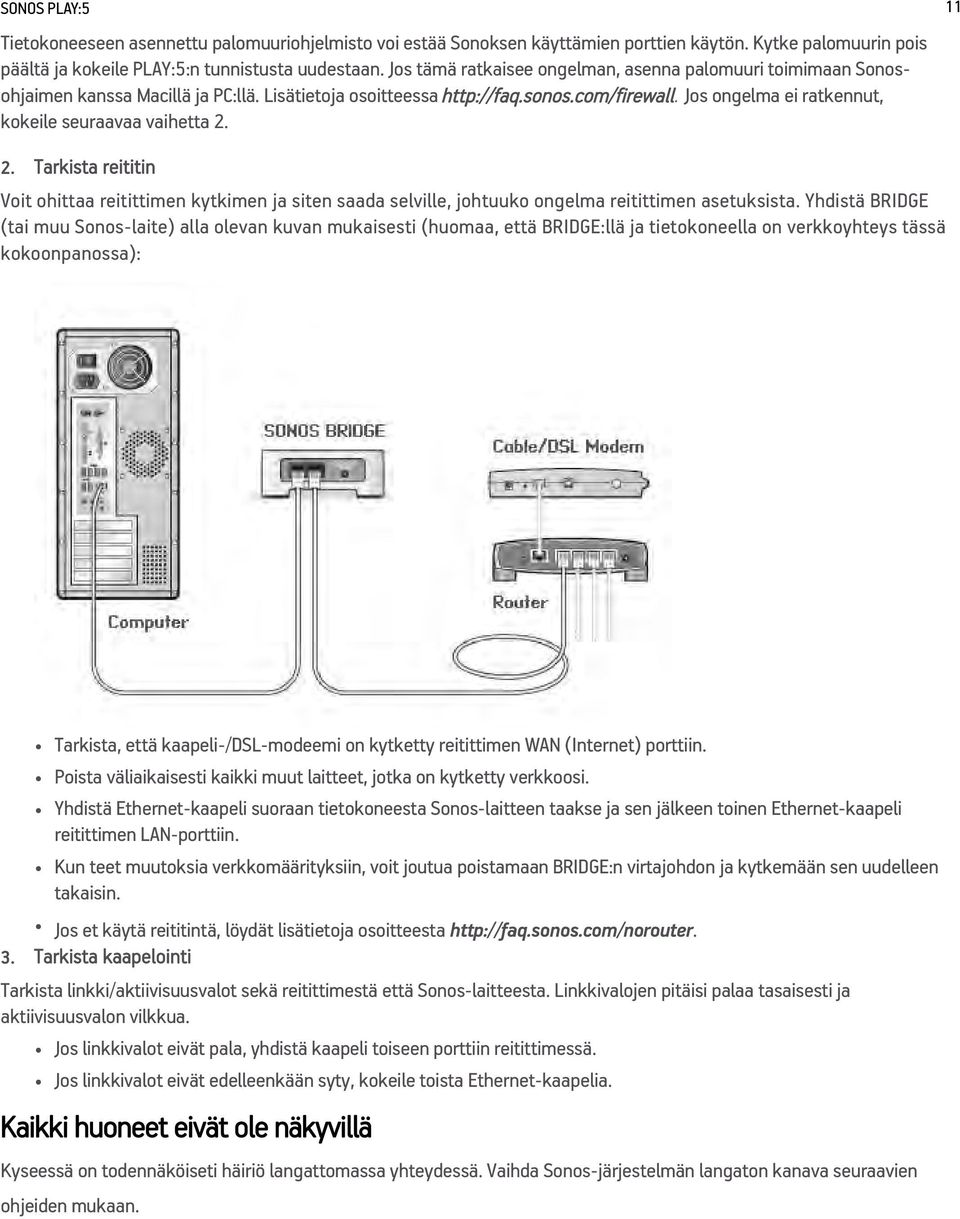 SONOS PLAY:5

11

Tietokoneeseen asennettu palomuuriohjelmisto voi estää Sonoksen käyttämien porttien käytön. Kytke palomuurin pois päältä ja kokeile PLAY:5:n tunnistusta uudestaan. Jos tämä ratkaisee ongelman, asenna palomuuri toimimaan Sonos-ohjaimen kanssa Macillä ja PC:llä. Lisätietoja osoitteessa http://faq.sonos.com/firewall. Jos ongelma ei ratkennut, kokeile seuraavaa vaihetta 2.

2. Tarkista reititin

Voit ohittaa reitittimen kytkimen ja siten saada selville, johtuuko ongelma reitittimen asetuksista. Yhdistä BRIDGE (tai muu Sonos-laite) alla olevan kuvan mukaisesti (huomaa, että BRIDGE:llä ja tietokoneella on verkkoyhteys tässä kokoonpanossa):

SONOS BRIDGE

Cable/DSL Modem

Router

Computer

• Tarkista, että kaapeli-/DSL-modeemi on kytketty reitittimen WAN (Internet) porttiin.
• Poista väliaikaisesti kaikki muut laitteet, jotka on kytketty verkkoosi.
• Yhdistä Ethernet-kaapeli suoraan tietokoneesta Sonos-laitteen taakse ja sen jälkeen toinen Ethernet-kaapeli reitittimen LAN-porttiin.
• Kun teet muutoksia verkkomäärityksiin, voit joutua poistamaan BRIDGE:n virtajohdon ja kytkemään sen uudelleen takaisin.
• Jos et käytä reititintä, löydät lisätietoja osoitteesta http://faq.sonos.com/norouter.

3. Tarkista kaapelointi

Tarkista linkki/aktiivisuusvalot sekä reitittimestä että Sonos-laitteesta. Linkkivalojen pitäisi palaa tasaisesti ja aktiivisuusvalon vilkkua.

• Jos linkkivalot eivät pala, yhdistä kaapeli toiseen porttiin reitittimessä.
• Jos linkkivalot eivät edelleenkään syty, kokeile toista Ethernet-kaapelia.

Kaikki huoneet eivät ole näkyvillä

Kyseessä on todennäköiseti häiriö langattomassa yhteydessä. Vaihda Sonos-järjestelmän langaton kanava seuraavien ohjeiden mukaan.